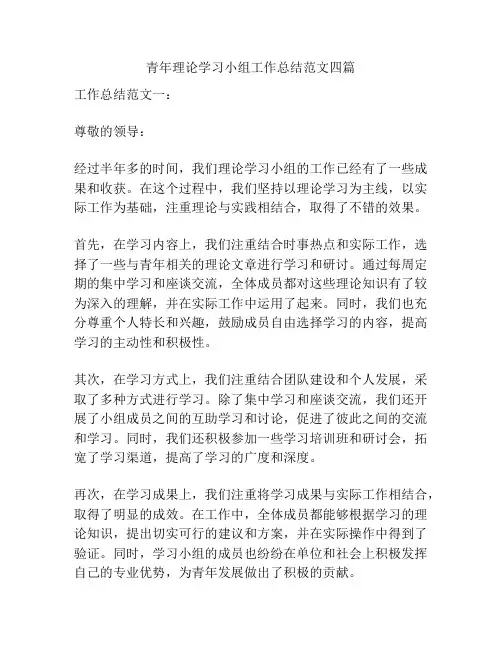 青年理论学习小组工作总结范文四篇

工作总结范文一：

尊敬的领导：

经过半年多的时间，我们理论学习小组的工作已经有了一些成果和收获。在这个过程中，我们坚持以理论学习为主线，以实际工作为基础，注重理论与实践相结合，取得了不错的效果。

首先，在学习内容上，我们注重结合时事热点和实际工作，选择了一些与青年相关的理论文章进行学习和研讨。通过每周定期的集中学习和座谈交流，全体成员都对这些理论知识有了较为深入的理解，并在实际工作中运用了起来。同时，我们也充分尊重个人特长和兴趣，鼓励成员自由选择学习的内容，提高学习的主动性和积极性。

其次，在学习方式上，我们注重结合团队建设和个人发展，采取了多种方式进行学习。除了集中学习和座谈交流，我们还开展了小组成员之间的互助学习和讨论，促进了彼此之间的交流和学习。同时，我们还积极参加一些学习培训班和研讨会，拓宽了学习渠道，提高了学习的广度和深度。

再次，在学习成果上，我们注重将学习成果与实际工作相结合，取得了明显的成效。在工作中，全体成员都能够根据学习的理论知识，提出切实可行的建议和方案，并在实际操作中得到了验证。同时，学习小组的成员也纷纷在单位和社会上积极发挥自己的专业优势，为青年发展做出了积极的贡献。